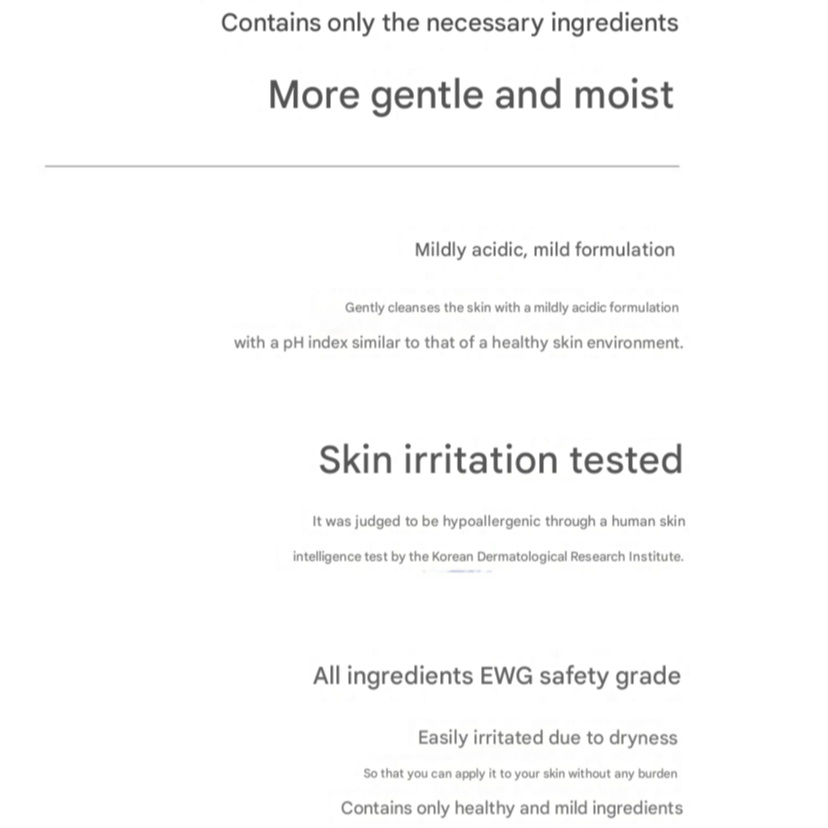 Contains only the necessary ingredients

More gentle and moist

Mildly acidic, mild formulation

Gently cleanses the skin with a mildly acidic formulation with a pH index similar to that of a healthy skin environment.

Skin irritation tested

It was judged to be hypoallergenic through a human skin intelligence test by the Korean Dermatological Research Institute.

All ingredients EWG safety grade

Easily irritated due to dryness

So that you can apply it to your skin without any burden

Contains only healthy and mild ingredients